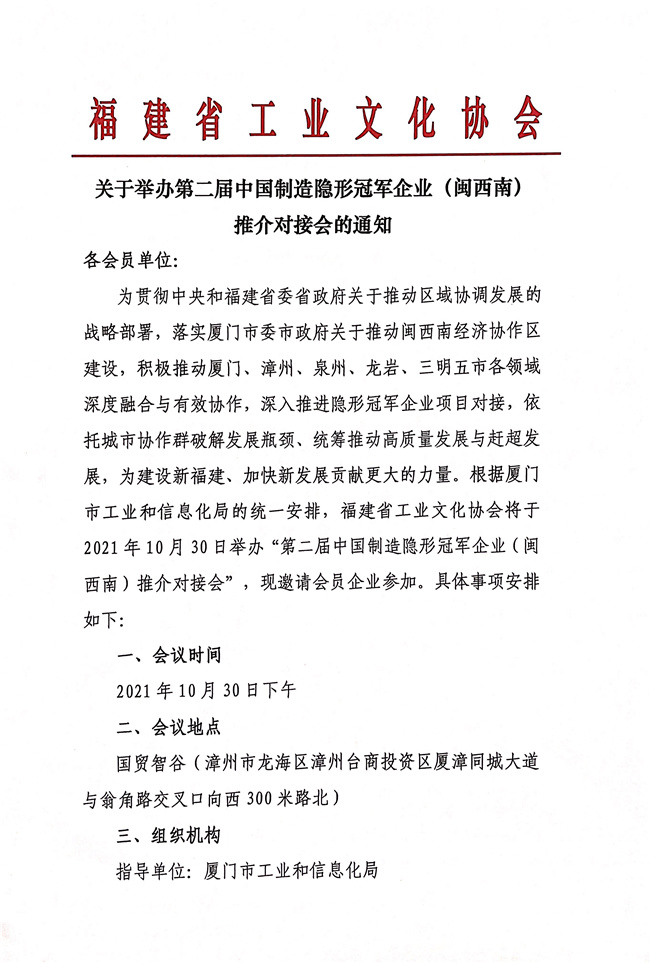 福建省工业文化协会

关于举办第二届中国制造隐形冠军企业（闽西南）推介对接会的通知

各会员单位：

为贯彻中央和福建省委省政府关于推动区域协调发展的战略部署，落实厦门市委市政府关于推动闽西南经济协作区建设，积极推动厦门、漳州、泉州、龙岩、三明五市各领域深度融合与有效协作，深入推进隐形冠军企业项目对接，依托城市协作群破解发展瓶颈、统筹推动高质量发展与赶超发展，为建设新福建、加快新发展贡献更大的力量。根据厦门市工业和信息化局的统一安排，福建省工业文化协会将于2021年10月30日举办“第二届中国制造隐形冠军企业（闽西南）推介对接会”，现邀请会员企业参加。具体事项安排如下：

一、会议时间

2021年10月30日下午

二、会议地点

国贸智谷（漳州市龙海区漳州台商投资区厦漳同城大道与翁角路交叉口向西300米路北）

三、组织机构

指导单位：厦门市工业和信息化局